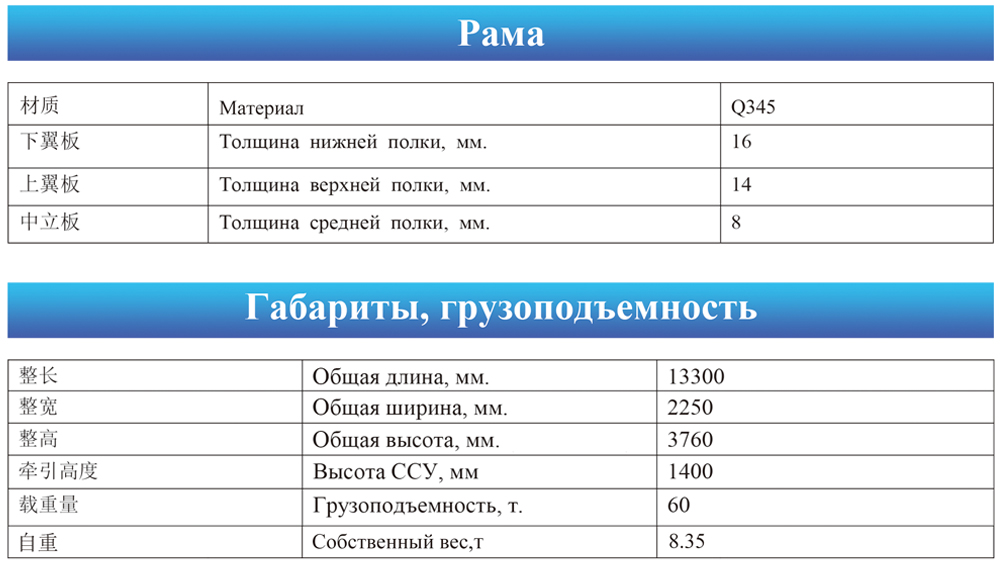 Рама

| 材质 | Материал | Q345 |
|---|---|---|
| 下翼板 | Толщина нижней полки, мм. | 16 |
| 上翼板 | Толщина верхней полки, мм. | 14 |
| 中立板 | Толщина средней полки, мм. | 8 |

Габариты, грузоподъемность

| 整长 | Общая длина, мм. | 13300 |
|---|---|---|
| 整宽 | Общая ширина, мм. | 2250 |
| 整高 | Общая высота, мм. | 3760 |
| 牵引高度 | Высота ССУ, мм | 1400 |
| 载重量 | Грузоподъемность, т. | 60 |
| 自重 | Собственный вес,т | 8.35 |